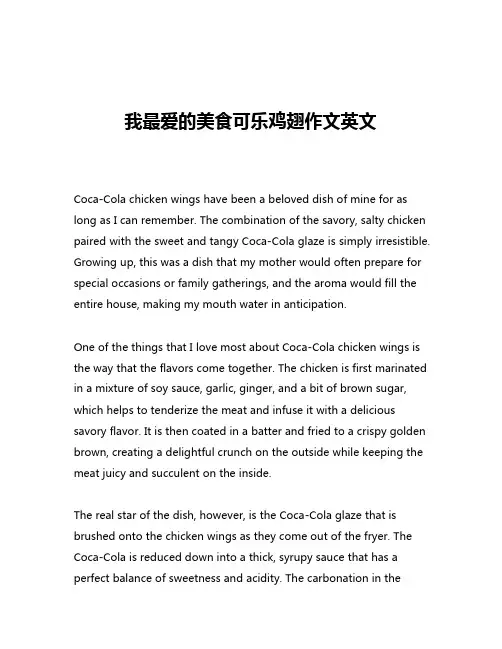 我最爱的美食可乐鸡翅作文英文

Coca-Cola chicken wings have been a beloved dish of mine for as long as I can remember. The combination of the savory, salty chicken paired with the sweet and tangy Coca-Cola glaze is simply irresistible. Growing up, this was a dish that my mother would often prepare for special occasions or family gatherings, and the aroma would fill the entire house, making my mouth water in anticipation.

One of the things that I love most about Coca-Cola chicken wings is the way that the flavors come together. The chicken is first marinated in a mixture of soy sauce, garlic, ginger, and a bit of brown sugar, which helps to tenderize the meat and infuse it with a delicious savory flavor. It is then coated in a batter and fried to a crispy golden brown, creating a delightful crunch on the outside while keeping the meat juicy and succulent on the inside.

The real star of the dish, however, is the Coca-Cola glaze that is brushed onto the chicken wings as they come out of the fryer. The Coca-Cola is reduced down into a thick, syrupy sauce that has a perfect balance of sweetness and acidity. The carbonation in the